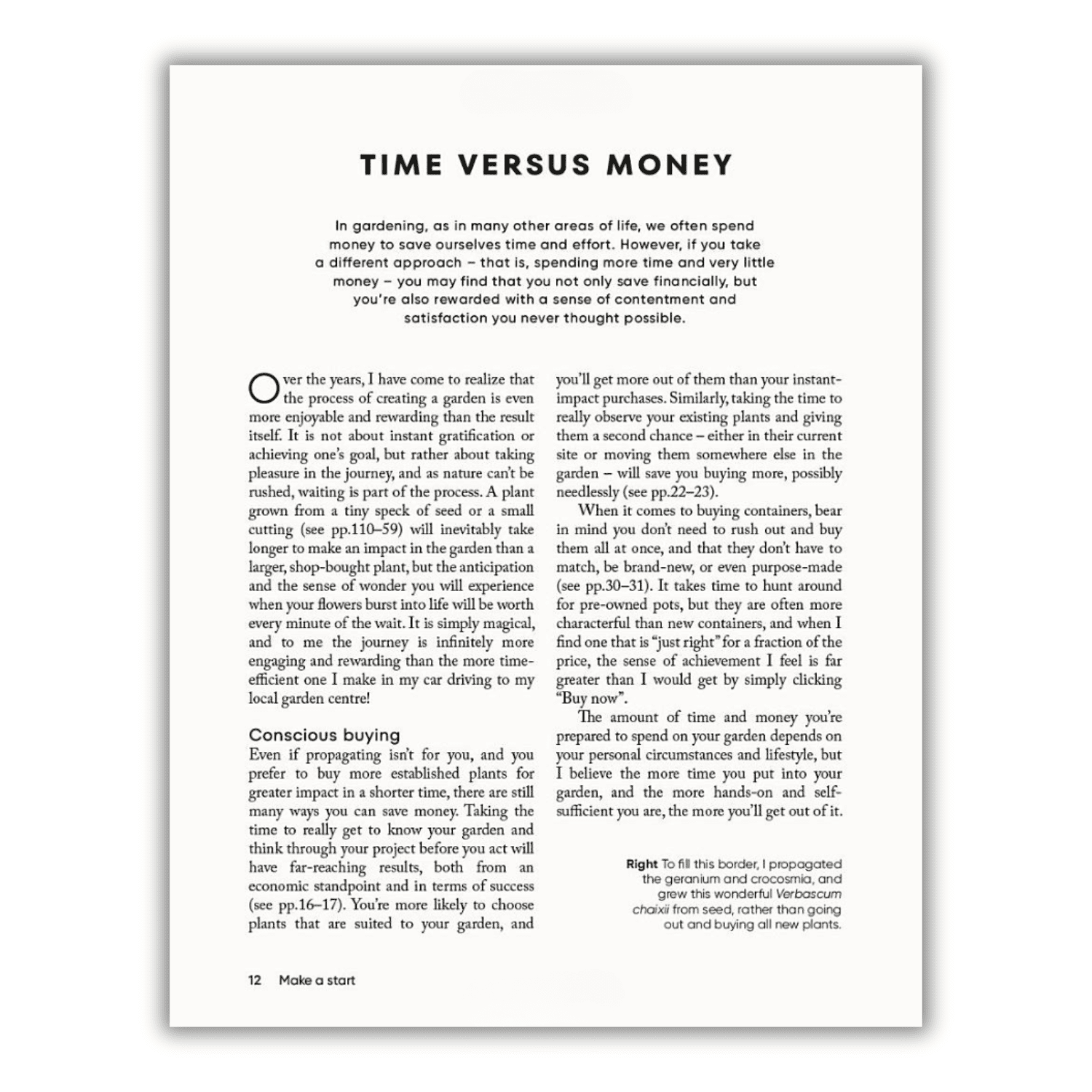 TIME VERSUS MONEY

In gardening, as in many other areas of life, we often spend money to save ourselves time and effort. However, if you take a different approach – that is, spending more time and very little money – you may find that you not only save financially, but you're also rewarded with a sense of contentment and satisfaction you never thought possible.

Over the years, I have come to realize that the process of creating a garden is even more enjoyable and rewarding than the result itself. It is not about instant gratification or achieving one's goal, but rather about taking pleasure in the journey, and as nature can't be rushed, waiting is part of the process. A plant grown from a tiny speck of seed or a small cutting (see pp.110–59) will inevitably take longer to make an impact in the garden than a larger, shop-bought plant, but the anticipation and the sense of wonder you will experience when your flowers burst into life will be worth every minute of the wait. It is simply magical, and to me the journey is infinitely more engaging and rewarding than the more time-efficient one I make in my car driving to my local garden centre!

Conscious buying
Even if propagating isn't for you, and you prefer to buy more established plants for greater impact in a shorter time, there are still many ways you can save money. Taking the time to really get to know your garden and think through your project before you act will have far-reaching results, both from an economic standpoint and in terms of success (see pp.16–17). You're more likely to choose plants that are suited to your garden, and you'll get more out of them than your instant-impact purchases. Similarly, taking the time to really observe your existing plants and giving them a second chance – either in their current site or moving them somewhere else in the garden – will save you buying more, possibly needlessly (see pp.22–23).

When it comes to buying containers, bear in mind you don't need to rush out and buy them all at once, and that they don't have to match, be brand-new, or even purpose-made (see pp.30–31). It takes time to hunt around for pre-owned pots, but they are often more characterful than new containers, and when I find one that is "just right" for a fraction of the price, the sense of achievement I feel is far greater than I would get by simply clicking "Buy now".

The amount of time and money you're prepared to spend on your garden depends on your personal circumstances and lifestyle, but I believe the more time you put into your garden, and the more hands-on and self-sufficient you are, the more you'll get out of it.

Right To fill this border, I propagated the geranium and crocosmia, and grew this wonderful Verbascum chaixii from seed, rather than going out and buying all new plants.

12 Make a start